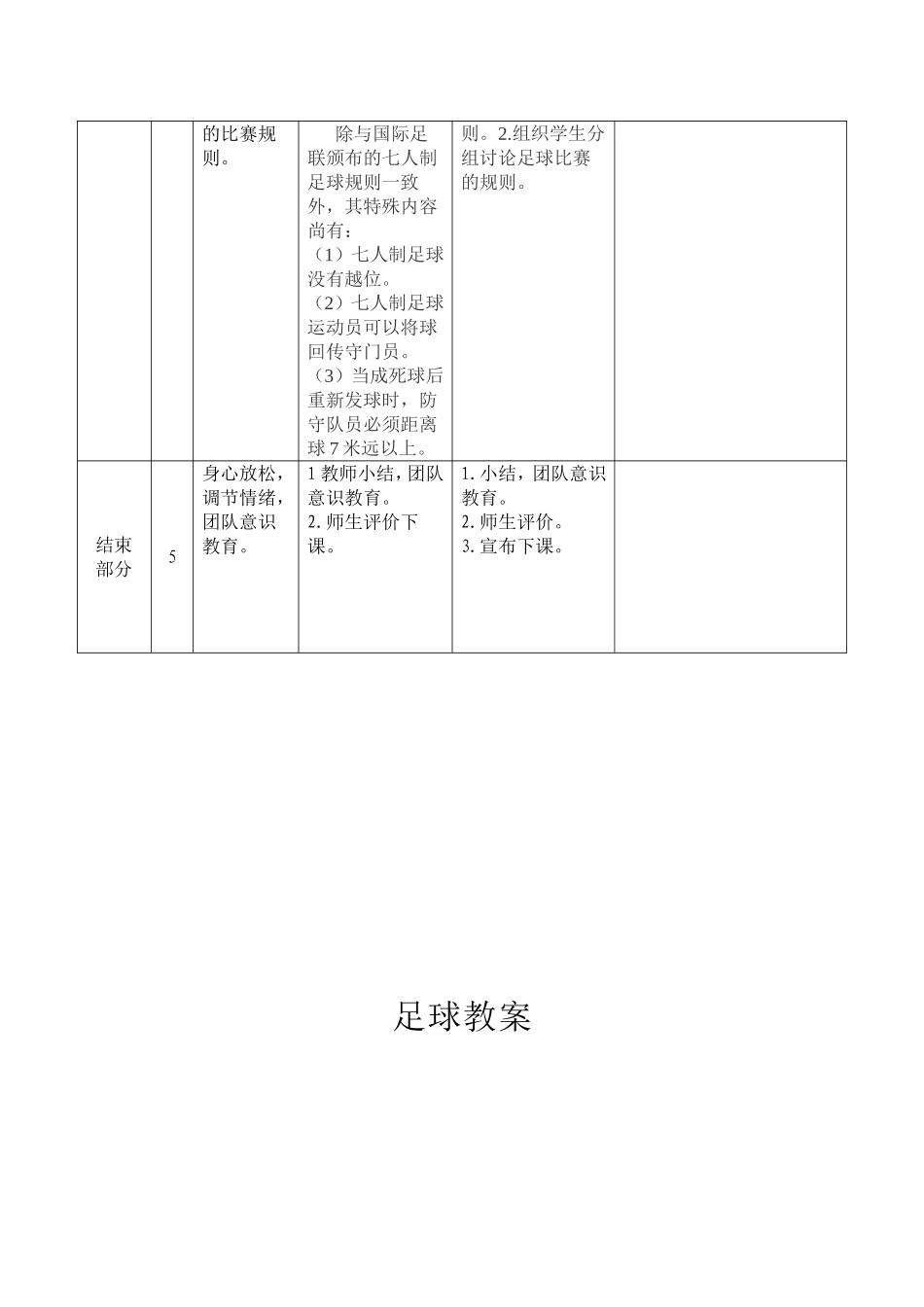 | | | 的比赛规则。 | 除与国际足联颁布的七人制足球规则一致外，其特殊内容尚有：（1）七人制足球没有越位。（2）七人制足球运动员可以将球回传守门员。（3）当成死球后重新发球时，防守队员必须距离球7米远以上。 | 则。2.组织学生分组讨论足球比赛的规则。 | |
|---|---|---|---|---|---|
| 结束部分 | 5 | 身心放松，调节情绪，团队意识教育。 | 1 教师小结，团队意识教育。 2. 师生评价下课。 | 1. 小结，团队意识教育。 2. 师生评价。 3. 宣布下课。 | |

足球教案